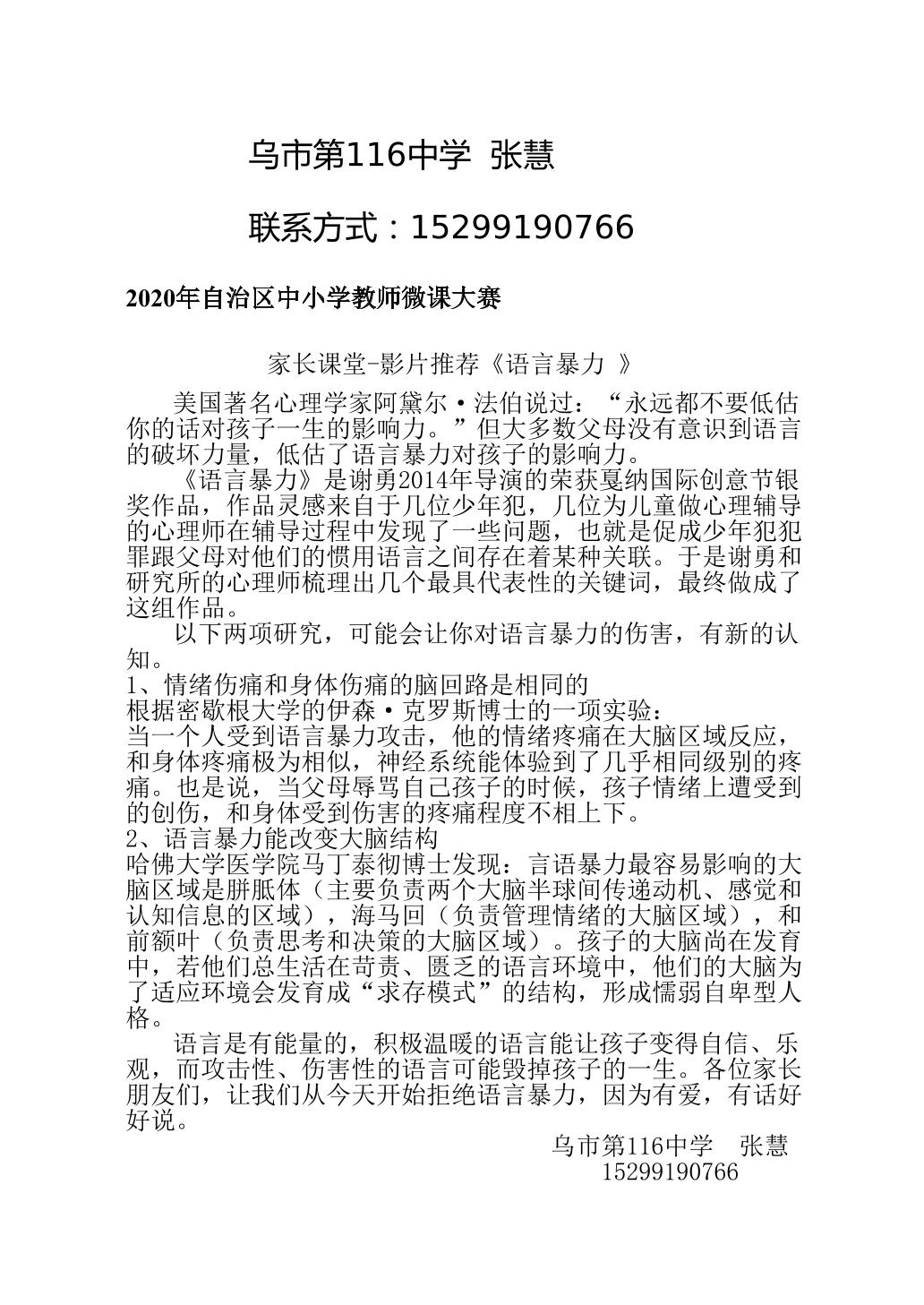 乌市第116中学 张慧

联系方式：15299190766

2020年自治区中小学教师微课大赛

家长课堂-影片推荐《语言暴力 》

美国著名心理学家阿黛尔·法伯说过：“永远都不要低估你的话对孩子一生的影响力。”但大多数父母没有意识到语言的破坏力量，低估了语言暴力对孩子的影响力。

《语言暴力》是谢勇2014年导演的荣获戛纳国际创意节银奖作品，作品灵感来自于几位少年犯，几位为儿童做心理辅导的心理师在辅导过程中发现了一些问题，也就是促成少年犯犯罪跟父母对他们的惯用语言之间存在着某种关联。于是谢勇和研究所的心理师梳理出几个最具代表性的关键词，最终做成了这组作品。

以下两项研究，可能会让你对语言暴力的伤害，有新的认知。

1、情绪伤痛和身体伤痛的脑回路是相同的

根据密歇根大学的伊森·克罗斯博士的一项实验：

当一个人受到语言暴力攻击，他的情绪疼痛在大脑区域反应，和身体疼痛极为相似，神经系统能体验到了几乎相同级别的疼痛。也是说，当父母辱骂自己孩子的时候，孩子情绪上遭受到的创伤，和身体受到伤害的疼痛程度不相上下。

2、语言暴力能改变大脑结构

哈佛大学医学院马丁泰彻博士发现：言语暴力最容易影响的大脑区域是胼胝体（主要负责两个大脑半球间传递动机、感觉和认知信息的区域），海马回（负责管理情绪的大脑区域），和前额叶（负责思考和决策的大脑区域）。孩子的大脑尚在发育中，若他们总生活在苛责、匮乏的语言环境中，他们的大脑为了适应环境会发育成“求存模式”的结构，形成懦弱自卑型人格。

语言是有能量的，积极温暖的语言能让孩子变得自信、乐观，而攻击性、伤害性的语言可能毁掉孩子的一生。各位家长朋友们，让我们从今天开始拒绝语言暴力，因为有爱，有话好好说。

乌市第116中学 张慧
15299190766